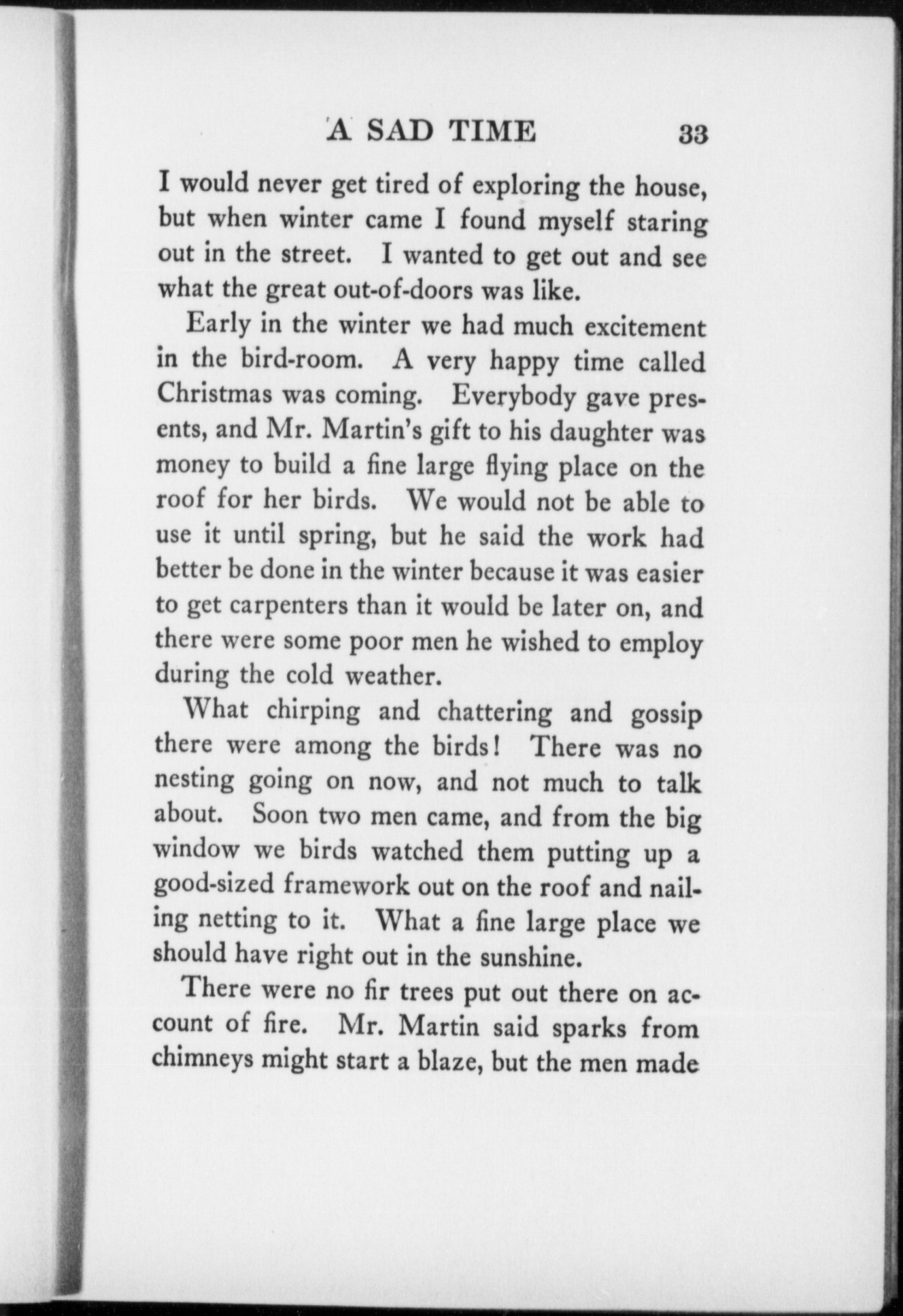 A SAD TIME 33

I would never get tired of exploring the house, but when winter came I found myself staring out in the street. I wanted to get out and see what the great out-of-doors was like.

Early in the winter we had much excitement in the bird-room. A very happy time called Christmas was coming. Everybody gave presents, and Mr. Martin's gift to his daughter was money to build a fine large flying place on the roof for her birds. We would not be able to use it until spring, but he said the work had better be done in the winter because it was easier to get carpenters than it would be later on, and there were some poor men he wished to employ during the cold weather.

What chirping and chattering and gossip there were among the birds! There was no nesting going on now, and not much to talk about. Soon two men came, and from the big window we birds watched them putting up a good-sized framework out on the roof and nailing netting to it. What a fine large place we should have right out in the sunshine.

There were no fir trees put out there on account of fire. Mr. Martin said sparks from chimneys might start a blaze, but the men made